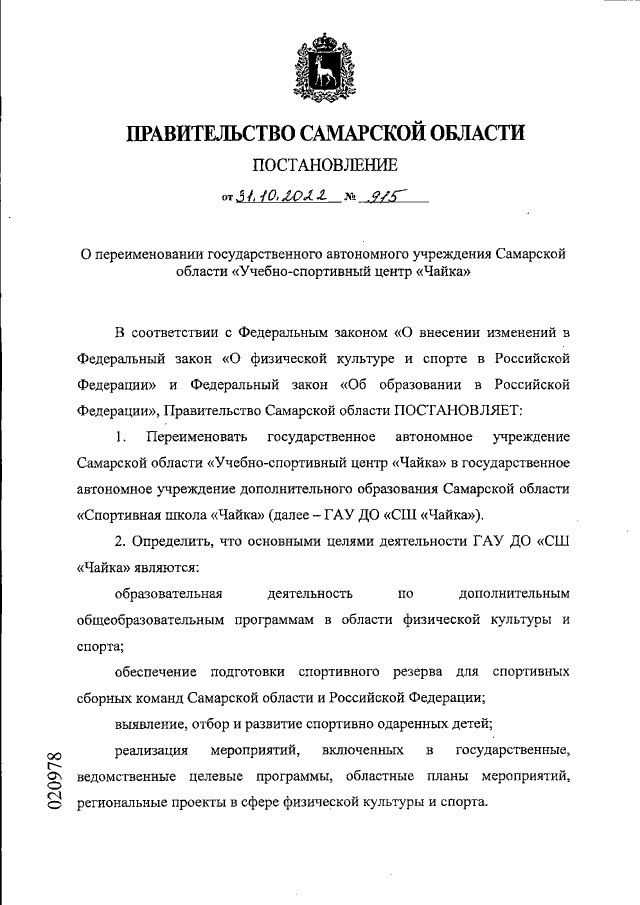 ПРАВИТЕЛЬСТВО САМАРСКОЙ ОБЛАСТИ

ПОСТАНОВЛЕНИЕ

от 31.10.2022 № 915

О переименовании государственного автономного учреждения Самарской области «Учебно-спортивный центр «Чайка»

В соответствии с Федеральным законом «О внесении изменений в Федеральный закон «О физической культуре и спорте в Российской Федерации» и Федеральный закон «Об образовании в Российской Федерации», Правительство Самарской области ПОСТАНОВЛЯЕТ:

1. Переименовать государственное автономное учреждение Самарской области «Учебно-спортивный центр «Чайка» в государственное автономное учреждение дополнительного образования Самарской области «Спортивная школа «Чайка» (далее – ГАУ ДО «СШ «Чайка»).

2. Определить, что основными целями деятельности ГАУ ДО «СШ «Чайка» являются:

образовательная деятельность по дополнительным общеобразовательным программам в области физической культуры и спорта;

обеспечение подготовки спортивного резерва для спортивных сборных команд Самарской области и Российской Федерации;

выявление, отбор и развитие спортивно одаренных детей;

реализация мероприятий, включенных в государственные, ведомственные целевые программы, областные планы мероприятий, региональные проекты в сфере физической культуры и спорта.

020978